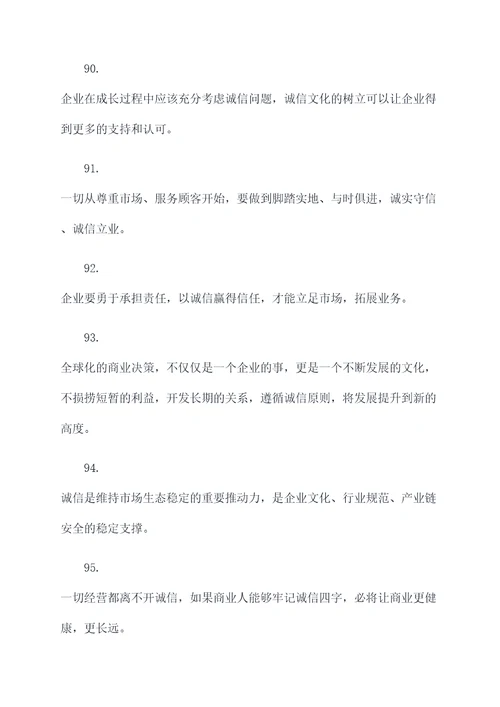 90.

企业在成长过程中应该充分考虑诚信问题，诚信文化的树立可以让企业得到更多的支持和认可。

91.

一切从尊重市场、服务顾客开始，要做到脚踏实地、与时俱进，诚实守信、诚信立业。

92.

企业要勇于承担责任，以诚信赢得信任，才能立足市场，拓展业务。

93.

全球化的商业决策，不仅仅是一个企业的事，更是一个不断发展的文化，不损捞短暂的利益，开发长期的关系，遵循诚信原则，将发展提升到新的高度。

94.

诚信是维持市场生态稳定的重要推动力，是企业文化、行业规范、产业链安全的稳定支撑。

95.

一切经营都离不开诚信，如果商业人能够牢记诚信四字，必将让商业更健康，更长远。